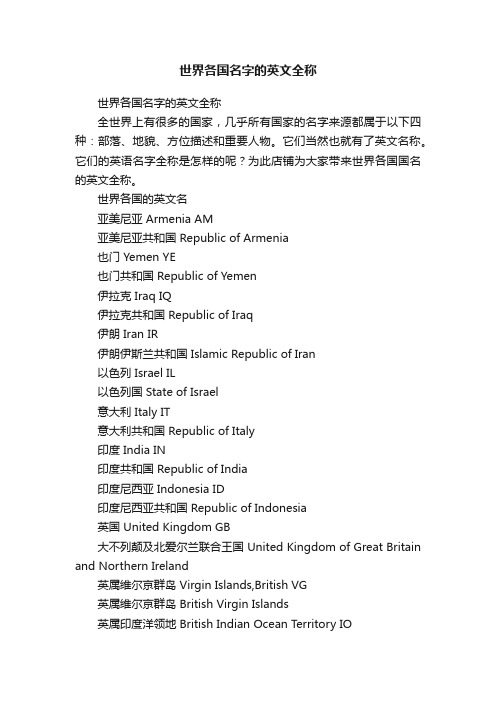 世界各国名字的英文全称

世界各国名字的英文全称

全世界上有很多的国家，几乎所有国家的名字来源都属于以下四种：部落、地貌、方位描述和重要人物。它们当然也就有了英文名称。它们的英语名字全称是怎样的呢？为此店铺为大家带来世界各国国名的英文全称。

世界各国的英文名

亚美尼亚 Armenia AM

亚美尼亚共和国 Republic of Armenia

也门 Yemen YE

也门共和国 Republic of Yemen

伊拉克 Iraq IQ

伊拉克共和国 Republic of Iraq

伊朗 Iran IR

伊朗伊斯兰共和国 Islamic Republic of Iran

以色列 Israel IL

以色列国 State of Israel

意大利 Italy IT

意大利共和国 Republic of Italy

印度 India IN

印度共和国 Republic of India

印度尼西亚 Indonesia ID

印度尼西亚共和国 Republic of Indonesia

英国 United Kingdom GB

大不列颠及北爱尔兰联合王国 United Kingdom of Great Britain and Northern Ireland

英属维尔京群岛 Virgin Islands,British VG

英属维尔京群岛 British Virgin Islands

英属印度洋领地 British Indian Ocean Territory IO